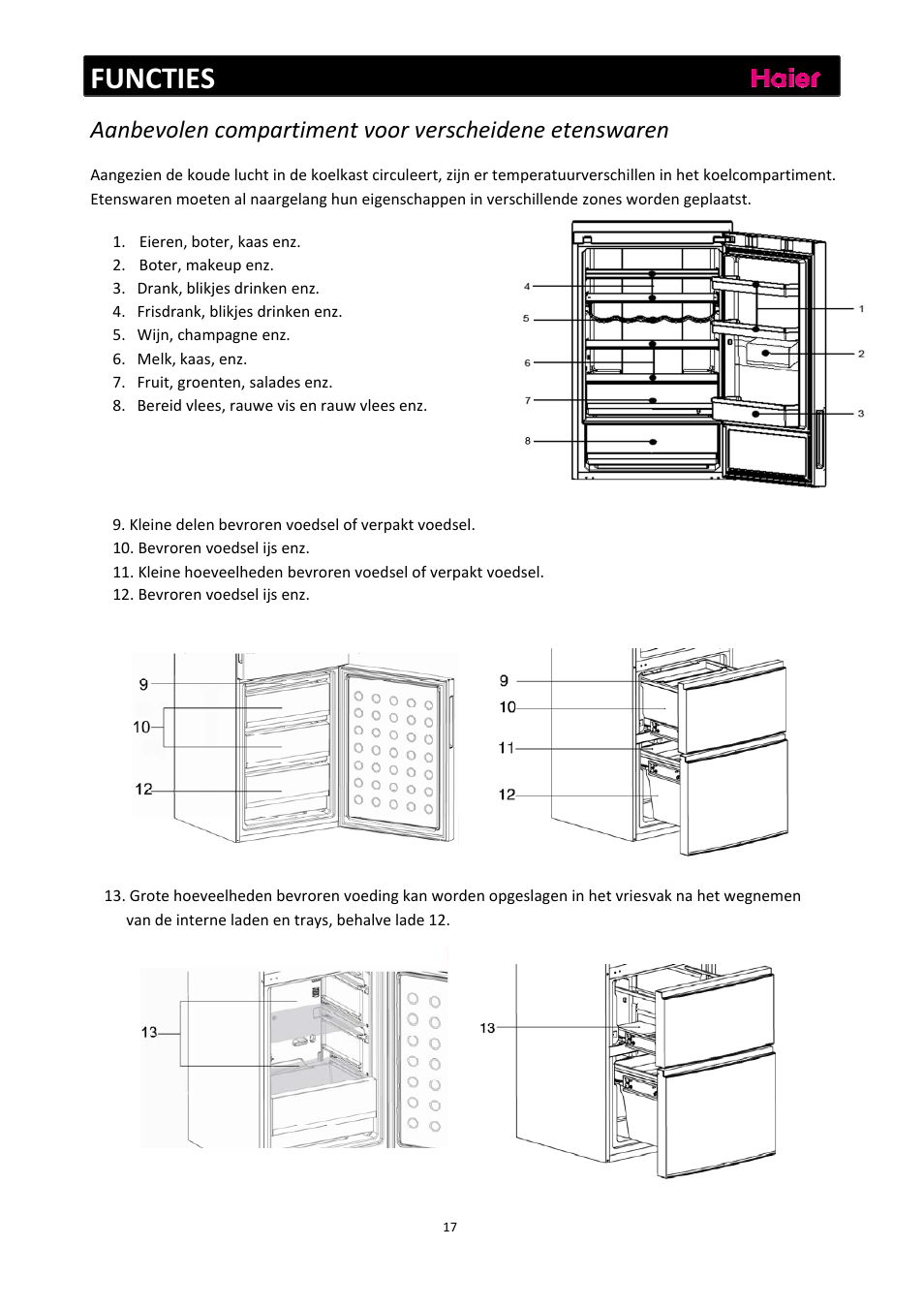 FUNCTIES Haier

Aanbevolen compartiment voor verscheidene etenswaren

Aangezien de koude lucht in de koelkast circuleert, zijn er temperatuurverschillen in het koelcompartiment. Etenswaren moeten al naargelang hun eigenschappen in verschillende zones worden geplaatst.

1. Eieren, boter, kaas enz.
2. Boter, makeup enz.
3. Drank, blikjes drinken enz.
4. Frisdrank, blikjes drinken enz.
5. Wijn, champagne enz.
6. Melk, kaas, enz.
7. Fruit, groenten, salades enz.
8. Bereid vlees, rauwe vis en rauw vlees enz.

4
5
6
7
8
1
2
3

9. Kleine delen bevroren voedsel of verpakt voedsel.
10. Bevroren voedsel ijs enz.
11. Kleine hoeveelheden bevroren voedsel of verpakt voedsel.
12. Bevroren voedsel ijs enz.

9
10
12
9
10
11
12

13. Grote hoeveelheden bevroren voeding kan worden opgeslagen in het vriesvak na het wegnemen van de interne laden en trays, behalve lade 12.

13
13

17